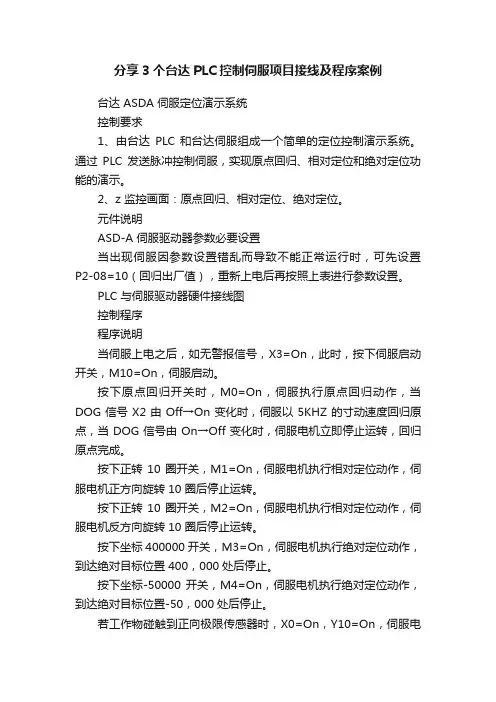 分享 3 个台达 PLC 控制伺服项目接线及程序案例

台达 ASDA 伺服定位演示系统

控制要求

1、由台达 PLC 和台达伺服组成一个简单的定位控制演示系统。通过 PLC 发送脉冲控制伺服，实现原点回归、相对定位和绝对定位功能的演示。

2、z 监控画面：原点回归、相对定位、绝对定位。

元件说明

ASD-A 伺服驱动器参数必要设置

当出现伺服因参数设置错乱而导致不能正常运行时，可先设置 P2-08=10（回归出厂值），重新上电后再按照上表进行参数设置。

PLC 与伺服驱动器硬件接线图

控制程序

程序说明

当伺服上电之后，如无警报信号，X3=On，此时，按下伺服启动开关，M10=On，伺服启动。

按下原点回归开关时，M0=On，伺服执行原点回归动作，当 DOG 信号 X2 由 Off→On 变化时，伺服以 5KHZ 的寸动速度回归原点，当 DOG 信号由 On→Off 变化时，伺服电机立即停止运转，回归原点完成。

按下正转 10 圈开关，M1=On，伺服电机执行相对定位动作，伺服电机正方向旋转 10 圈后停止运转。

按下正转 10 圈开关，M2=On，伺服电机执行相对定位动作，伺服电机反方向旋转 10 圈后停止运转。

按下坐标 400000 开关，M3=On，伺服电机执行绝对定位动作，到达绝对目标位置 400，000 处后停止。

按下坐标-50000 开关，M4=On，伺服电机执行绝对定位动作，到达绝对目标位置-50，000 处后停止。

若工作物碰触到正向极限传感器时，X0=On，Y10=On，伺服电